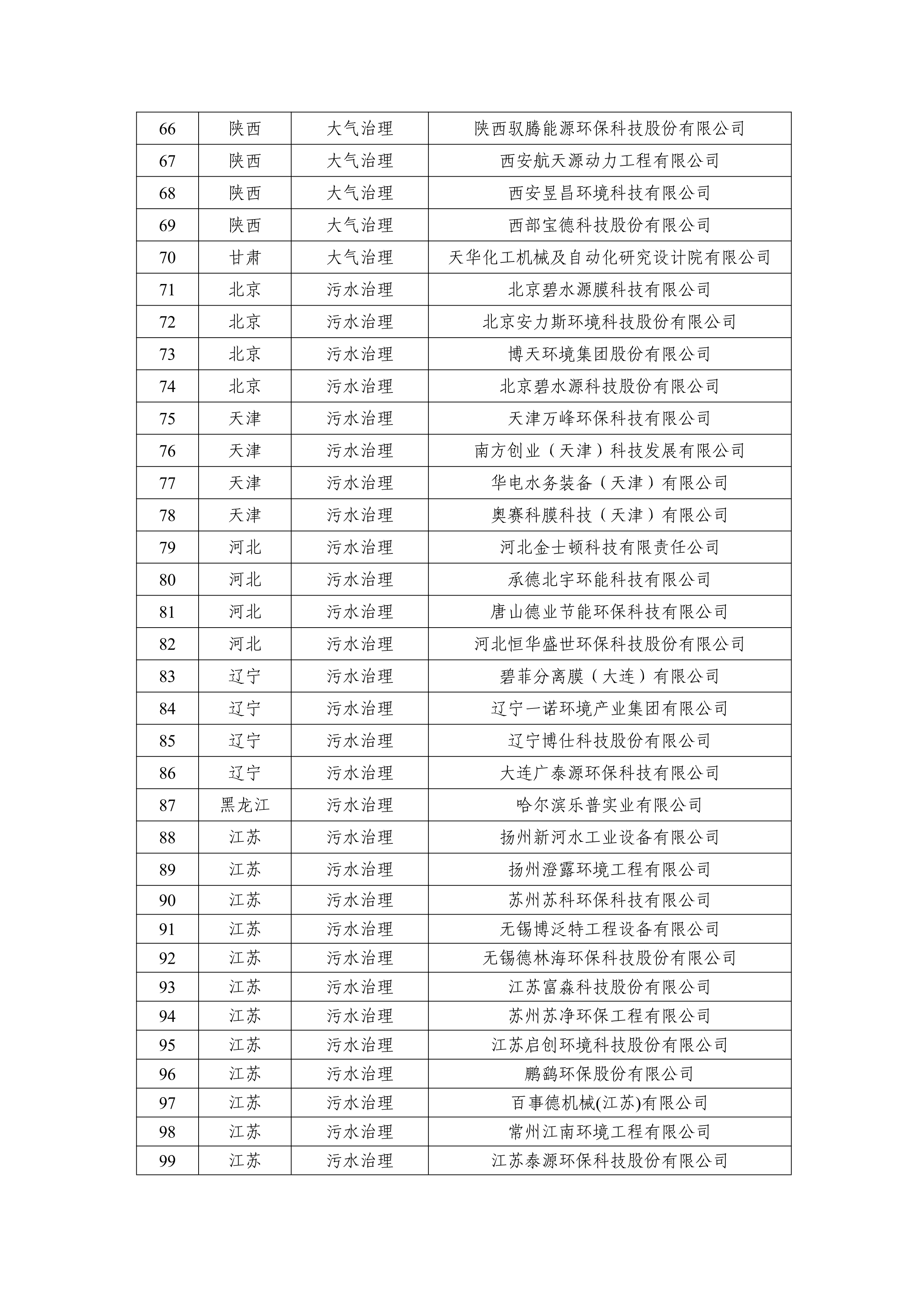 | 66 | 陕西 | 大气治理 | 陕西驭腾能源环保科技股份有限公司 |
|---|---|---|---|
| 67 | 陕西 | 大气治理 | 西安航天源动力工程有限公司 |
| 68 | 陕西 | 大气治理 | 西安昱昌环境科技有限公司 |
| 69 | 陕西 | 大气治理 | 西部宝德科技股份有限公司 |
| 70 | 甘肃 | 大气治理 | 天华化工机械及自动化研究设计院有限公司 |
| 71 | 北京 | 污水治理 | 北京碧水源膜科技有限公司 |
| 72 | 北京 | 污水治理 | 北京安力斯环境科技股份有限公司 |
| 73 | 北京 | 污水治理 | 博天环境集团股份有限公司 |
| 74 | 北京 | 污水治理 | 北京碧水源科技股份有限公司 |
| 75 | 天津 | 污水治理 | 天津万峰环保科技有限公司 |
| 76 | 天津 | 污水治理 | 南方创业（天津）科技发展有限公司 |
| 77 | 天津 | 污水治理 | 华电水务装备（天津）有限公司 |
| 78 | 天津 | 污水治理 | 奥赛科膜科技（天津）有限公司 |
| 79 | 河北 | 污水治理 | 河北金士顿科技有限责任公司 |
| 80 | 河北 | 污水治理 | 承德北宇环能科技有限公司 |
| 81 | 河北 | 污水治理 | 唐山德业节能环保科技有限公司 |
| 82 | 河北 | 污水治理 | 河北恒华盛世环保科技股份有限公司 |
| 83 | 辽宁 | 污水治理 | 碧菲分离膜（大连）有限公司 |
| 84 | 辽宁 | 污水治理 | 辽宁一诺环境产业集团有限公司 |
| 85 | 辽宁 | 污水治理 | 辽宁博仕科技股份有限公司 |
| 86 | 辽宁 | 污水治理 | 大连广泰源环保科技有限公司 |
| 87 | 黑龙江 | 污水治理 | 哈尔滨乐普实业有限公司 |
| 88 | 江苏 | 污水治理 | 扬州新河水工业设备有限公司 |
| 89 | 江苏 | 污水治理 | 扬州澄露环境工程有限公司 |
| 90 | 江苏 | 污水治理 | 苏州苏科环保科技有限公司 |
| 91 | 江苏 | 污水治理 | 无锡博泛特工程设备有限公司 |
| 92 | 江苏 | 污水治理 | 无锡德林海环保科技股份有限公司 |
| 93 | 江苏 | 污水治理 | 江苏富淼科技股份有限公司 |
| 94 | 江苏 | 污水治理 | 苏州苏净环保工程有限公司 |
| 95 | 江苏 | 污水治理 | 江苏启创环境科技股份有限公司 |
| 96 | 江苏 | 污水治理 | 鹏鹞环保股份有限公司 |
| 97 | 江苏 | 污水治理 | 百事德机械(江苏)有限公司 |
| 98 | 江苏 | 污水治理 | 常州江南环境工程有限公司 |
| 99 | 江苏 | 污水治理 | 江苏泰源环保科技股份有限公司 |